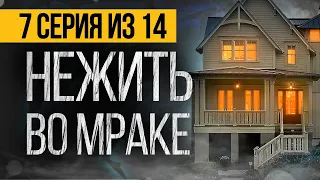 7 СЕРИЯ ИЗ 14

НЕЖИТЬ ВО МРАКЕ